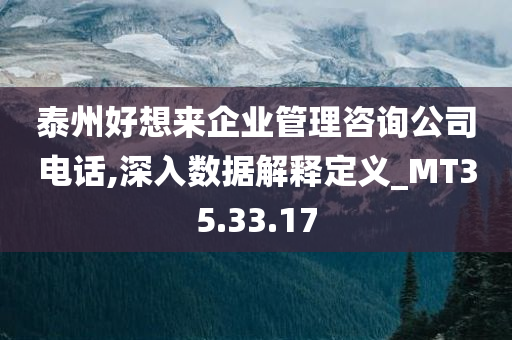 泰州好想来企业管理咨询公司电话,深入数据解释定义_MT35.33.17